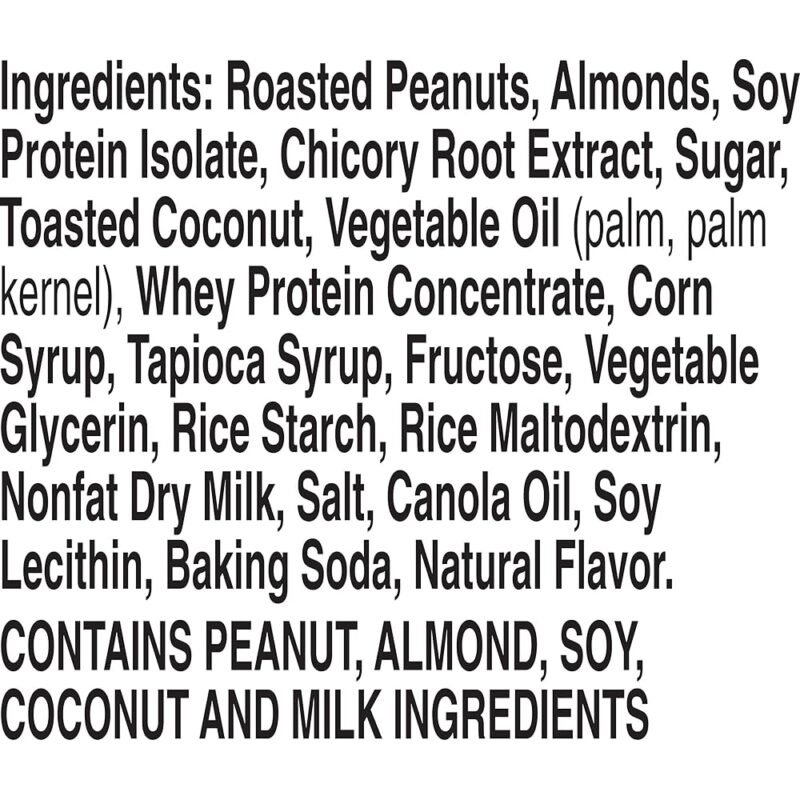 Ingredients: Roasted Peanuts, Almonds, Soy Protein Isolate, Chicory Root Extract, Sugar, Toasted Coconut, Vegetable Oil (palm, palm kernel), Whey Protein Concentrate, Corn Syrup, Tapioca Syrup, Fructose, Vegetable Glycerin, Rice Starch, Rice Maltodextrin, Nonfat Dry Milk, Salt, Canola Oil, Soy Lecithin, Baking Soda, Natural Flavor.

CONTAINS PEANUT, ALMOND, SOY, COCONUT AND MILK INGREDIENTS